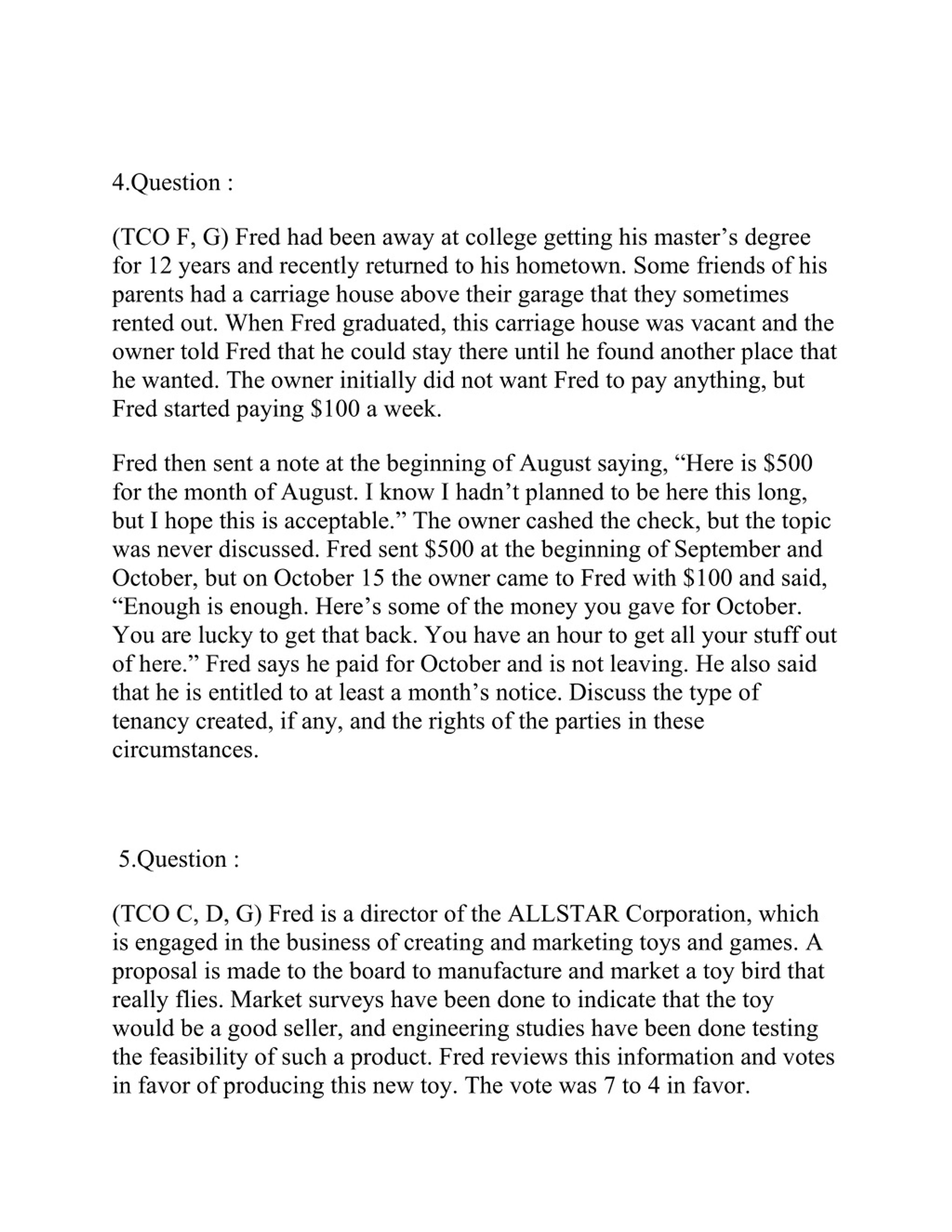 4.Question :

(TCO F, G) Fred had been away at college getting his master’s degree for 12 years and recently returned to his hometown. Some friends of his parents had a carriage house above their garage that they sometimes rented out. When Fred graduated, this carriage house was vacant and the owner told Fred that he could stay there until he found another place that he wanted. The owner initially did not want Fred to pay anything, but Fred started paying \$100 a week.

Fred then sent a note at the beginning of August saying, “Here is \$500 for the month of August. I know I hadn’t planned to be here this long, but I hope this is acceptable.” The owner cashed the check, but the topic was never discussed. Fred sent \$500 at the beginning of September and October, but on October 15 the owner came to Fred with \$100 and said, “Enough is enough. Here’s some of the money you gave for October. You are lucky to get that back. You have an hour to get all your stuff out of here.” Fred says he paid for October and is not leaving. He also said that he is entitled to at least a month’s notice. Discuss the type of tenancy created, if any, and the rights of the parties in these circumstances.

5.Question :

(TCO C, D, G) Fred is a director of the ALLSTAR Corporation, which is engaged in the business of creating and marketing toys and games. A proposal is made to the board to manufacture and market a toy bird that really flies. Market surveys have been done to indicate that the toy would be a good seller, and engineering studies have been done testing the feasibility of such a product. Fred reviews this information and votes in favor of producing this new toy. The vote was 7 to 4 in favor.